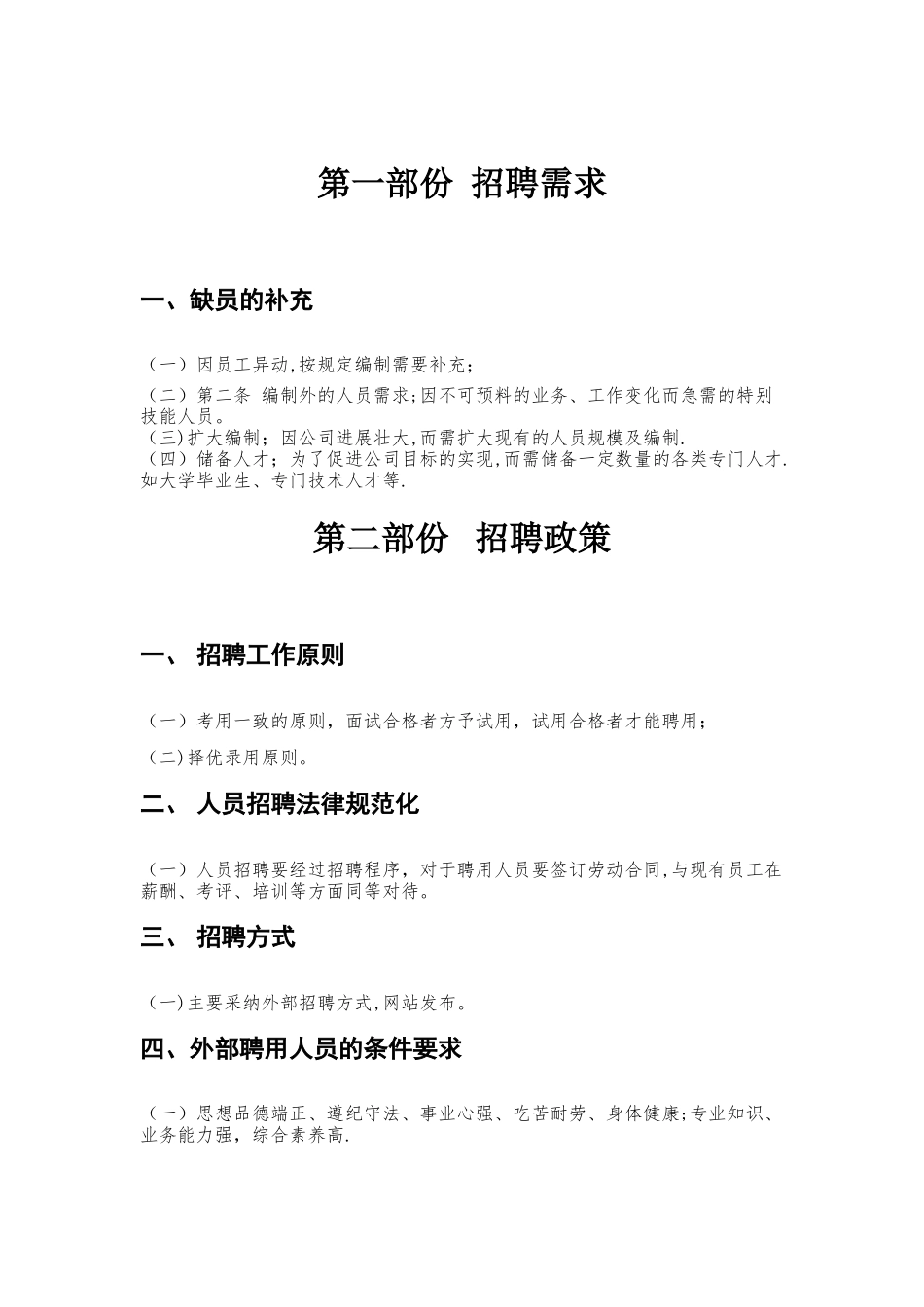 第一部份 招聘需求

一、缺员的补充

（一）因员工异动,按规定编制需要补充；

（二）第二条 编制外的人员需求;因不可预料的业务、工作变化而急需的特别技能人员。
(三)扩大编制；因公司进展壮大,而需扩大现有的人员规模及编制.
（四）储备人才；为了促进公司目标的实现,而需储备一定数量的各类专门人才.如大学毕业生、专门技术人才等.

第二部份 招聘政策

一、 招聘工作原则

（一）考用一致的原则，面试合格者方予试用，试用合格者才能聘用；

(二)择优录用原则。

二、 人员招聘法律规范化

（一）人员招聘要经过招聘程序，对于聘用人员要签订劳动合同,与现有员工在薪酬、考评、培训等方面同等对待。

三、 招聘方式

(一)主要采纳外部招聘方式,网站发布。

四、外部聘用人员的条件要求

（一）思想品德端正、遵纪守法、事业心强、吃苦耐劳、身体健康;专业知识、业务能力强，综合素养高.